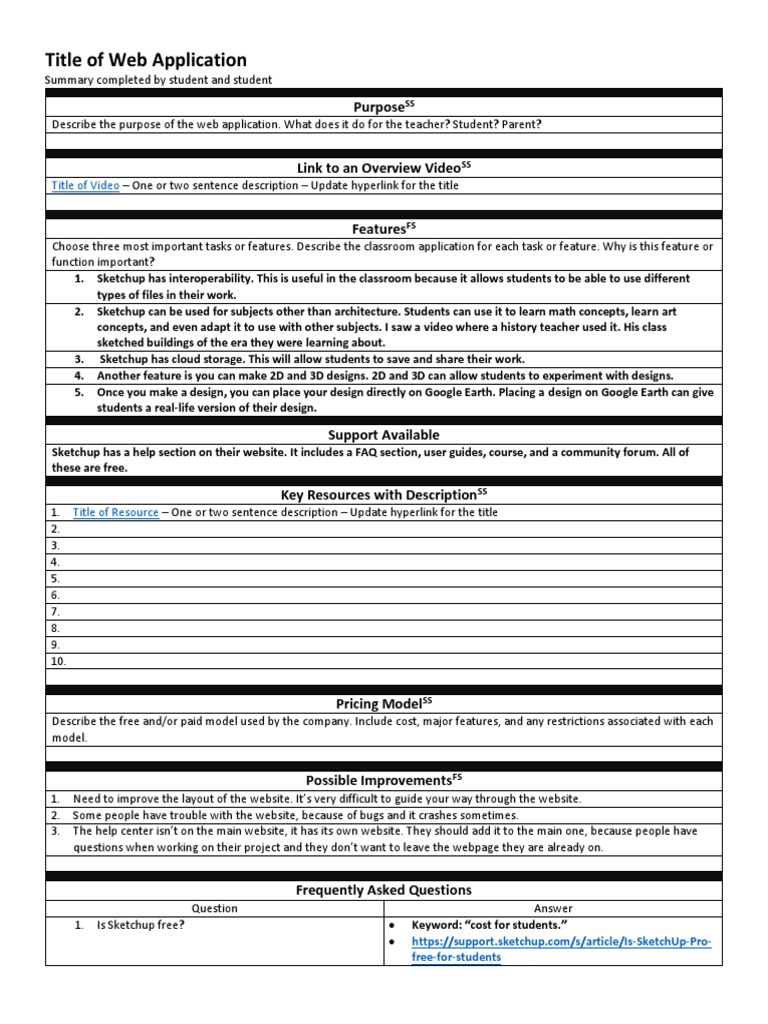 Title of Web Application
Summary completed by student and student

Purpose$^{SS}$
Describe the purpose of the web application. What does it do for the teacher? Student? Parent?

Link to an Overview Video$^{SS}$
Title of Video – One or two sentence description – Update hyperlink for the title

Features$^{FS}$
Choose three most important tasks or features. Describe the classroom application for each task or feature. Why is this feature or function important?
1. Sketchup has interoperability. This is useful in the classroom because it allows students to be able to use different types of files in their work.
2. Sketchup can be used for subjects other than architecture. Students can use it to learn math concepts, learn art concepts, and even adapt it to use with other subjects. I saw a video where a history teacher used it. His class sketched buildings of the era they were learning about.
3. Sketchup has cloud storage. This will allow students to save and share their work.
4. Another feature is you can make 2D and 3D designs. 2D and 3D can allow students to experiment with designs.
5. Once you make a design, you can place your design directly on Google Earth. Placing a design on Google Earth can give students a real-life version of their design.

Support Available
Sketchup has a help section on their website. It includes a FAQ section, user guides, course, and a community forum. All of these are free.

Key Resources with Description$^{SS}$
1. Title of Resource – One or two sentence description – Update hyperlink for the title
2.
3.
4.
5.
6.
7.
8.
9.
10.

Pricing Model$^{SS}$
Describe the free and/or paid model used by the company. Include cost, major features, and any restrictions associated with each model.

Possible Improvements$^{FS}$
1. Need to improve the layout of the website. It's very difficult to guide your way through the website.
2. Some people have trouble with the website, because of bugs and it crashes sometimes.
3. The help center isn't on the main website, it has its own website. They should add it to the main one, because people have questions when working on their project and they don't want to leave the webpage they are already on.

Frequently Asked Questions
| Question | Answer |
|---|---|
| 1. Is Sketchup free? | • Keyword: "cost for students." • https://support.sketchup.com/s/article/Is-SketchUp-Pro-free-for-students |